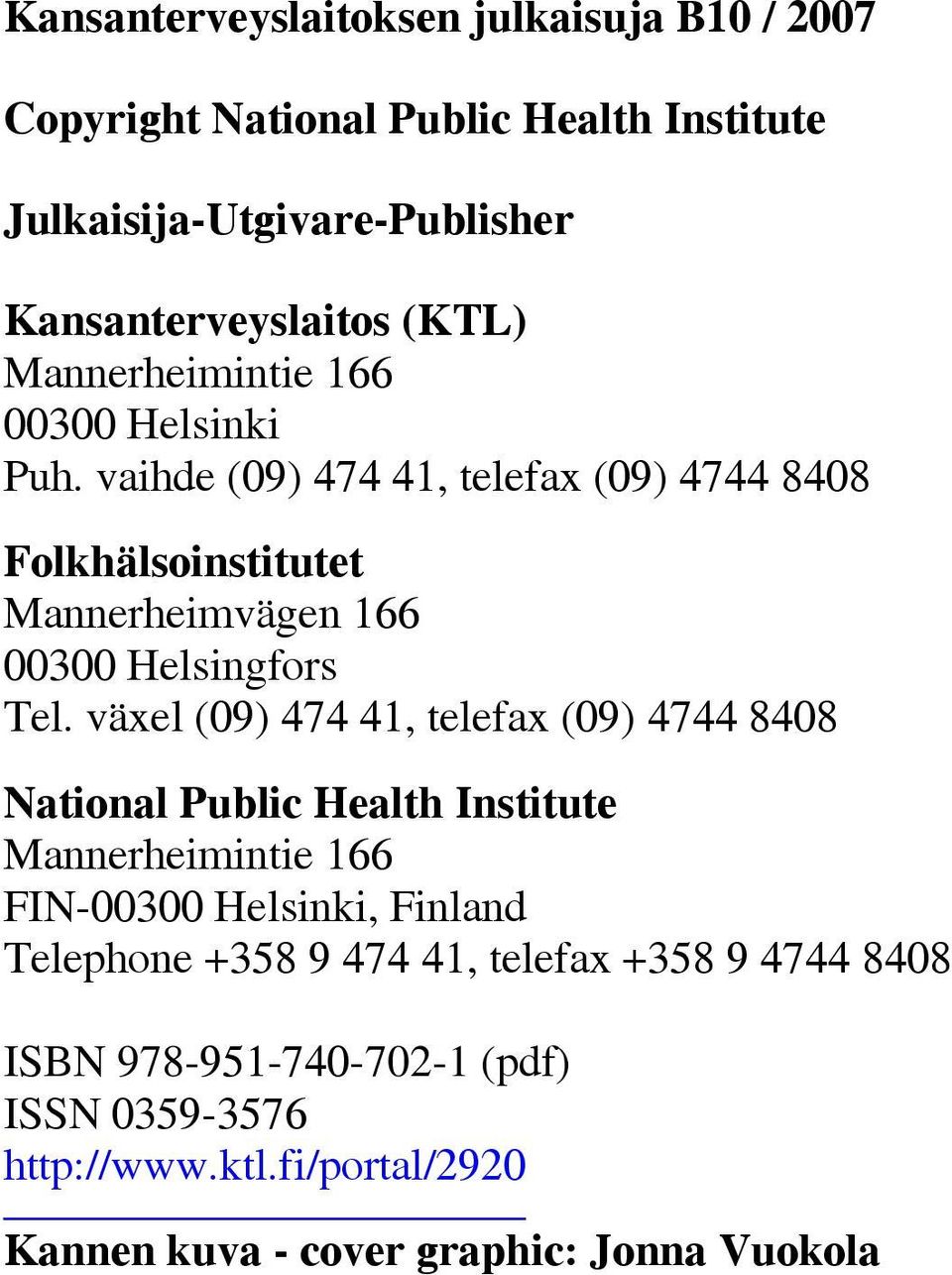 Kansanterveyslaitoksen julkaisuja B10 / 2007

Copyright National Public Health Institute

Julkaisija-Utgivare-Publisher

Kansanterveyslaitos (KTL)
Mannerheimintie 166
00300 Helsinki
Puh. vaihde (09) 474 41, telefax (09) 4744 8408

Folkhälsoinstitutet
Mannerheimvägen 166
00300 Helsingfors
Tel. växel (09) 474 41, telefax (09) 4744 8408

National Public Health Institute
Mannerheimintie 166
FIN-00300 Helsinki, Finland
Telephone +358 9 474 41, telefax +358 9 4744 8408

ISBN 978-951-740-702-1 (pdf)
ISSN 0359-3576
http://www.ktl.fi/portal/2920

Kannen kuva - cover graphic: Jonna Vuokola